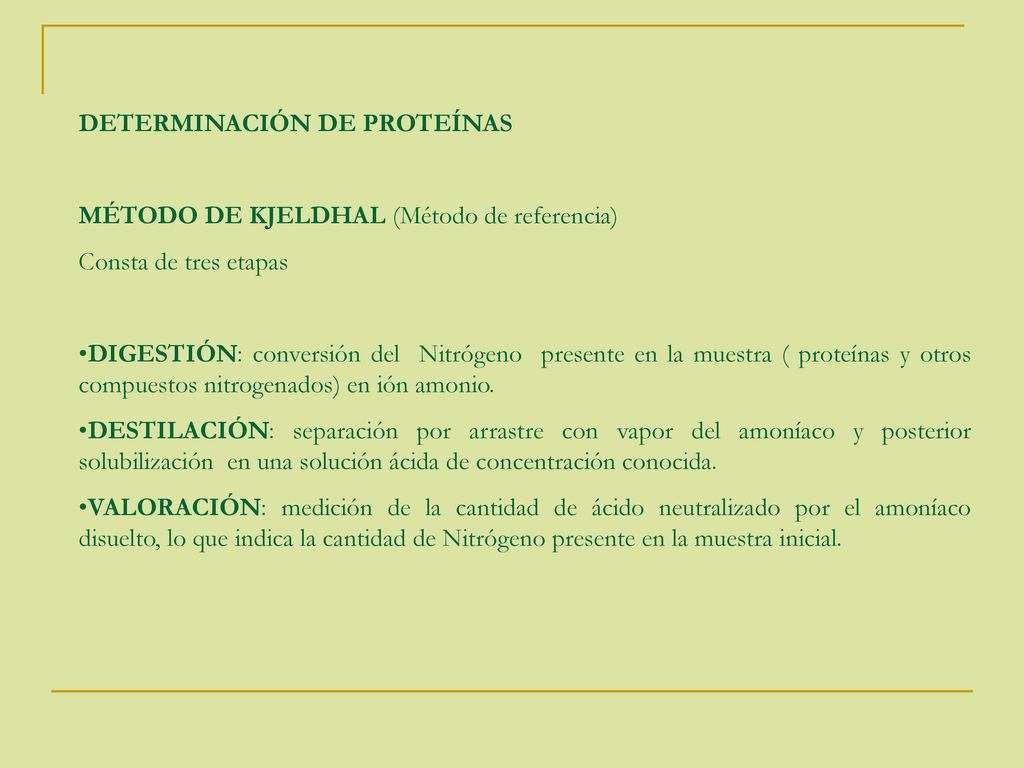 DETERMINACIÓN DE PROTEÍNAS

MÉTODO DE KJELDHAL (Método de referencia)

Consta de tres etapas

•DIGESTIÓN: conversión del Nitrógeno presente en la muestra ( proteínas y otros compuestos nitrogenados) en ión amonio.

•DESTILACIÓN: separación por arrastre con vapor del amoníaco y posterior solubilización en una solución ácida de concentración conocida.

•VALORACIÓN: medición de la cantidad de ácido neutralizado por el amoníaco disuelto, lo que indica la cantidad de Nitrógeno presente en la muestra inicial.